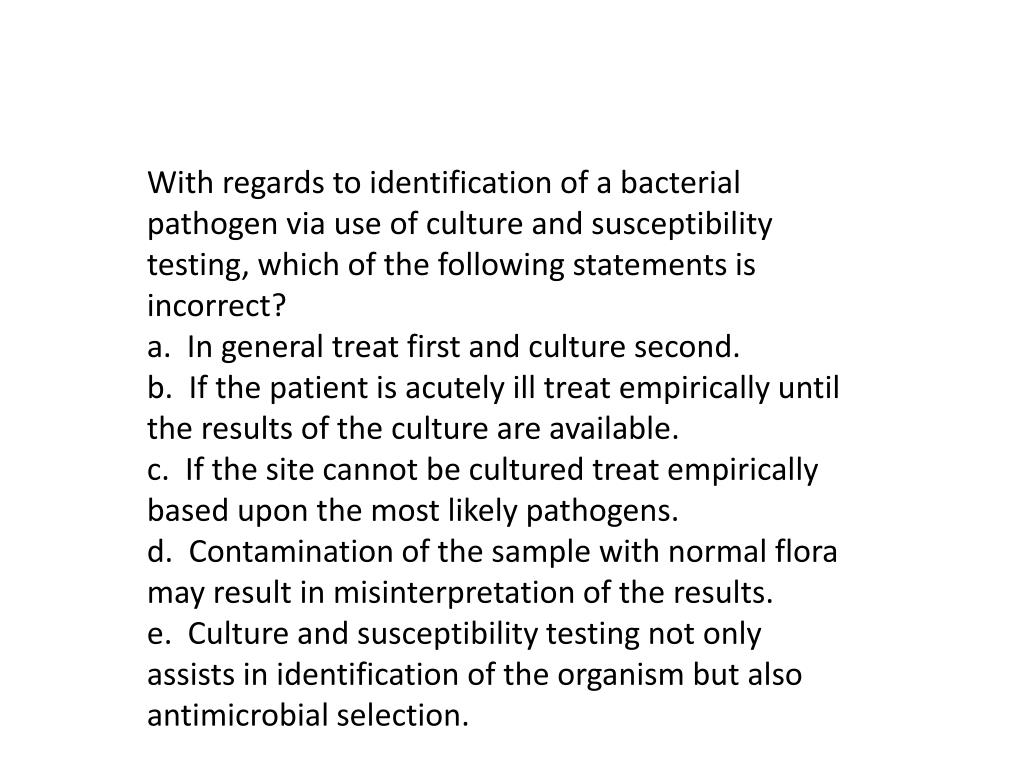 With regards to identification of a bacterial pathogen via use of culture and susceptibility testing, which of the following statements is incorrect?
a. In general treat first and culture second.
b. If the patient is acutely ill treat empirically until the results of the culture are available.
c. If the site cannot be cultured treat empirically based upon the most likely pathogens.
d. Contamination of the sample with normal flora may result in misinterpretation of the results.
e. Culture and susceptibility testing not only assists in identification of the organism but also antimicrobial selection.